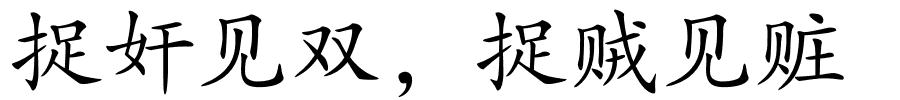 捉奸见双，捉贼见赃